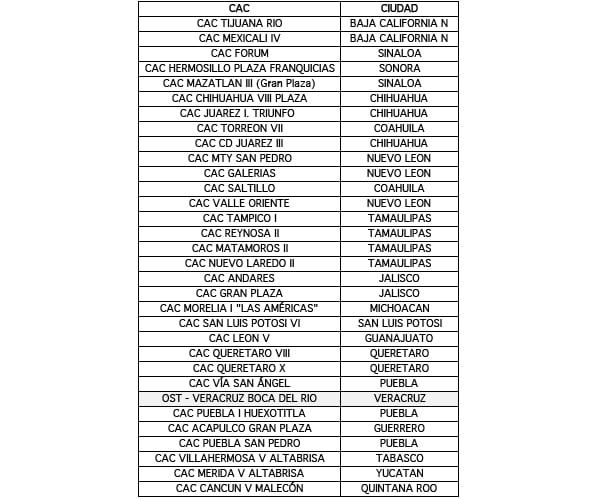 | CAC | CIUDAD |
|---|---|
| CAC TIJUANA RIO | BAJA CALIFORNIA N |
| CAC MEXICALI IV | BAJA CALIFORNIA N |
| CAC FORUM | SINALOA |
| CAC HERMOSILLO PLAZA FRANQUICIAS | SONORA |
| CAC MAZATLAN III (Gran Plaza) | SINALOA |
| CAC CHIHUAHUA VIII PLAZA | CHIHUAHUA |
| CAC JUAREZ I. TRIUNFO | CHIHUAHUA |
| CAC TORREON VII | COAHUILA |
| CAC CD JUAREZ III | CHIHUAHUA |
| CAC MTY SAN PEDRO | NUEVO LEON |
| CAC GALERIAS | NUEVO LEON |
| CAC SALTILLO | COAHUILA |
| CAC VALLE ORIENTE | NUEVO LEON |
| CAC TAMPICO I | TAMAULIPAS |
| CAC REYNOSA II | TAMAULIPAS |
| CAC MATAMOROS II | TAMAULIPAS |
| CAC NUEVO LAREDO II | TAMAULIPAS |
| CAC ANDARES | JALISCO |
| CAC GRAN PLAZA | JALISCO |
| CAC MORELIA I "LAS AMÉRICAS" | MICHOACAN |
| CAC SAN LUIS POTOSI VI | SAN LUIS POTOSI |
| CAC LEON V | GUANAJUATO |
| CAC QUERETARO VIII | QUERETARO |
| CAC QUERETARO X | QUERETARO |
| CAC VÍA SAN ÁNGEL | PUEBLA |
| OST - VERACRUZ BOCA DEL RIO | VERACRUZ |
| CAC PUEBLA I HUEXOTITLA | PUEBLA |
| CAC ACAPULCO GRAN PLAZA | GUERRERO |
| CAC PUEBLA SAN PEDRO | PUEBLA |
| CAC VILLAHERMOSA V ALTABRISA | TABASCO |
| CAC MERIDA V ALTABRISA | YUCATAN |
| CAC CANCUN V MALECÓN | QUINTANA ROO |